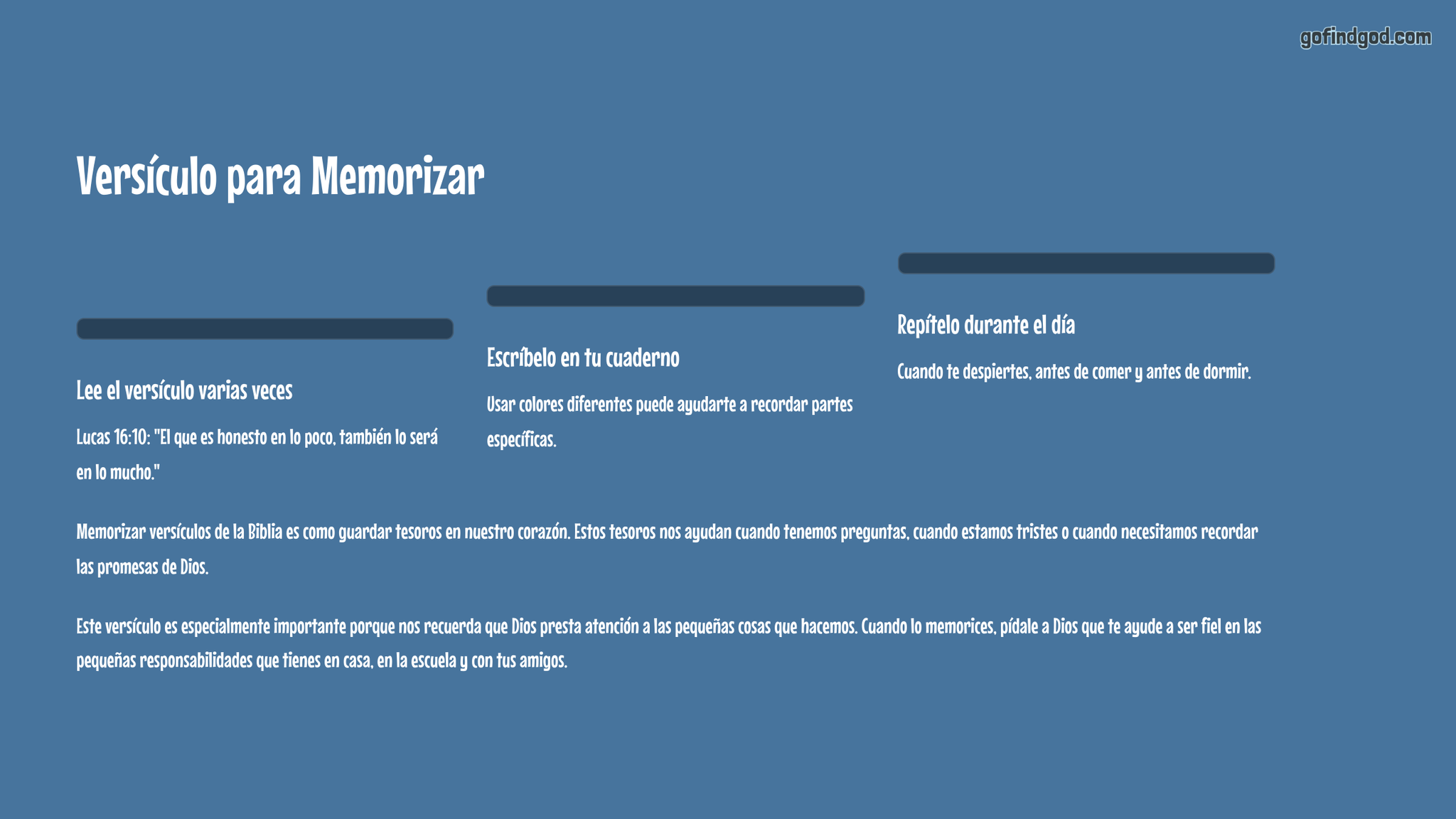 gofindgod.com

Versículo para Memorizar

Lee el versículo varias veces

Lucas 16:10: "El que es honesto en lo poco, también lo será en lo mucho."

Escríbelo en tu cuaderno

Usar colores diferentes puede ayudarte a recordar partes específicas.

Repítelo durante el día

Cuando te despiertes, antes de comer y antes de dormir.

Memorizar versículos de la Biblia es como guardar tesoros en nuestro corazón. Estos tesoros nos ayudan cuando tenemos preguntas, cuando estamos tristes o cuando necesitamos recordar las promesas de Dios.

Este versículo es especialmente importante porque nos recuerda que Dios presta atención a las pequeñas cosas que hacemos. Cuando lo memorices, pídale a Dios que te ayude a ser fiel en las pequeñas responsabilidades que tienes en casa, en la escuela y con tus amigos.